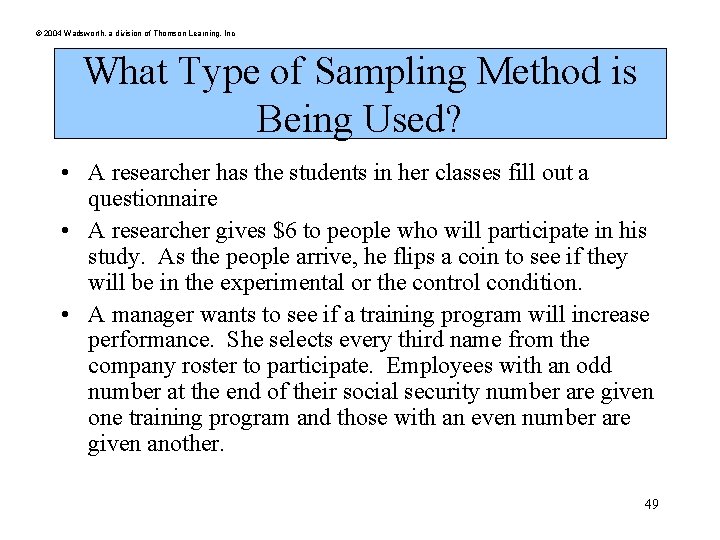 © 2004 Wadsworth, a division of Thomson Learning, Inc

What Type of Sampling Method is Being Used?

• A researcher has the students in her classes fill out a questionnaire

• A researcher gives \$6 to people who will participate in his study. As the people arrive, he flips a coin to see if they will be in the experimental or the control condition.

• A manager wants to see if a training program will increase performance. She selects every third name from the company roster to participate. Employees with an odd number at the end of their social security number are given one training program and those with an even number are given another.

49